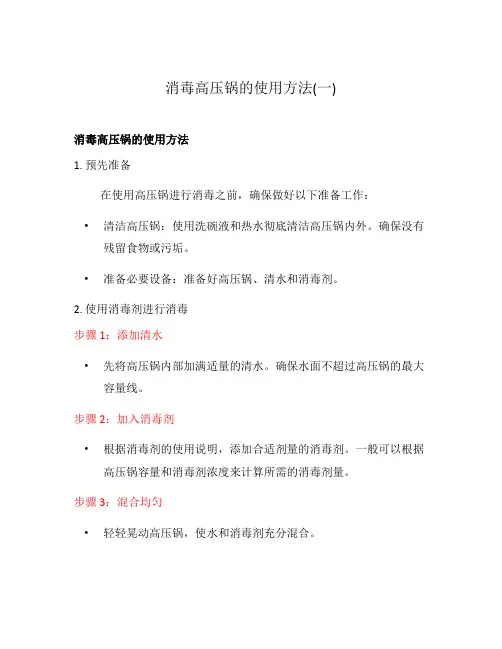 消毒高压锅的使用方法(一)

消毒高压锅的使用方法

1. 预先准备

在使用高压锅进行消毒之前，确保做好以下准备工作：

• 清洁高压锅：使用洗碗液和热水彻底清洁高压锅内外。确保没有残留食物或污垢。

• 准备必要设备：准备好高压锅、清水和消毒剂。

2. 使用消毒剂进行消毒

步骤 1：添加清水

• 先将高压锅内部加满适量的清水。确保水面不超过高压锅的最大容量线。

步骤 2：加入消毒剂

• 根据消毒剂的使用说明，添加合适剂量的消毒剂。一般可以根据高压锅容量和消毒剂浓度来计算所需的消毒剂量。

步骤 3：混合均匀

• 轻轻晃动高压锅，使水和消毒剂充分混合。